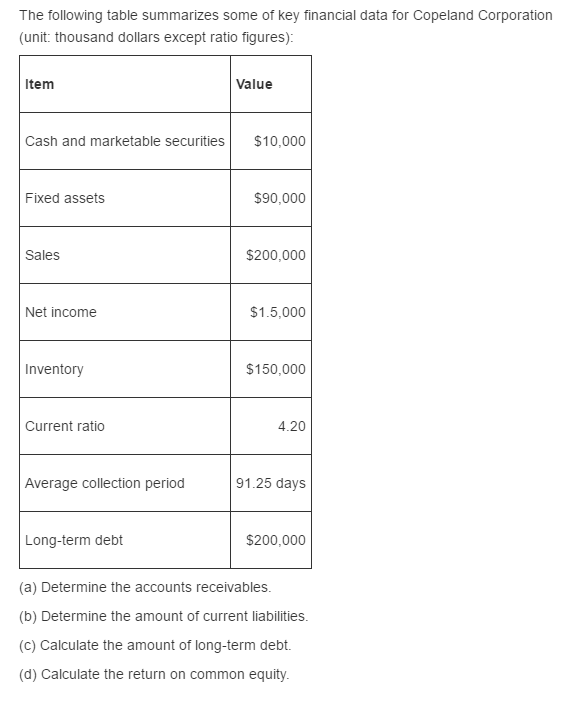 The following table summarizes some of key financial data for Copeland Corporation (unit: thousand dollars except ratio figures):

| Item | Value |
|---|---|
| Cash and marketable securities | \$10,000 |
| Fixed assets | \$90,000 |
| Sales | \$200,000 |
| Net income | \$1.5,000 |
| Inventory | \$150,000 |
| Current ratio | 4.20 |
| Average collection period | 91.25 days |
| Long-term debt | \$200,000 |

(a) Determine the accounts receivables.

(b) Determine the amount of current liabilities.

(c) Calculate the amount of long-term debt.

(d) Calculate the return on common equity.